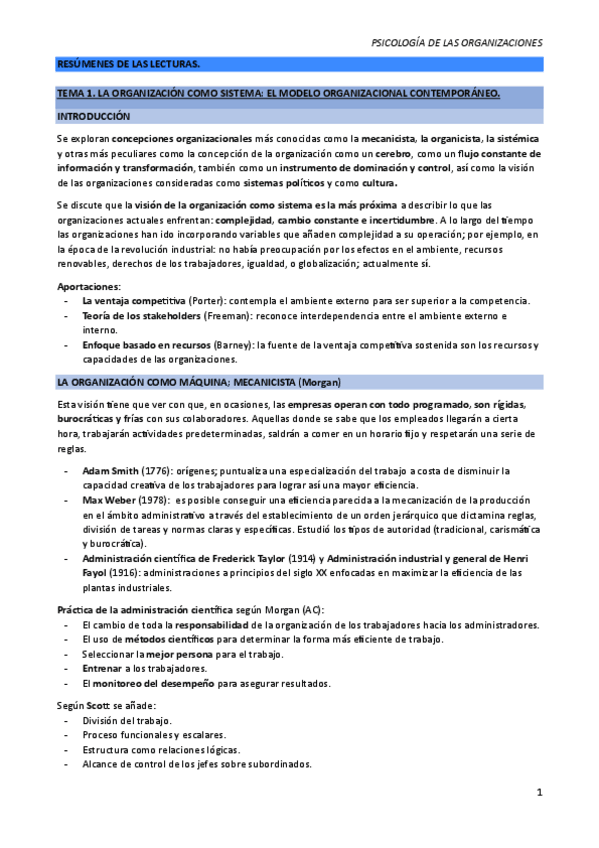 PSICOLOGÍA DE LAS ORGANIZACIONES

RESÚMENES DE LAS LECTURAS.

TEMA 1. LA ORGANIZACIÓN COMO SISTEMA: EL MODELO ORGANIZACIONAL CONTEMPORÁNEO.

INTRODUCCIÓN

Se exploran concepciones organizacionales más conocidas como la mecanicista, la organicista, la sistémica y otras más peculiares como la concepción de la organización como un cerebro, como un flujo constante de información y transformación, también como un instrumento de dominación y control, así como la visión de las organizaciones consideradas como sistemas políticos y como cultura.

Se discute que la visión de la organización como sistema es la más próxima a describir lo que las organizaciones actuales enfrentan: complejidad, cambio constante e incertidumbre. A lo largo del tiempo las organizaciones han ido incorporando variables que añaden complejidad a su operación; por ejemplo, en la época de la revolución industrial: no había preocupación por los efectos en el ambiente, recursos renovables, derechos de los trabajadores, igualdad, o globalización; actualmente sí.

Aportaciones:
- La ventaja competitiva (Porter): contempla el ambiente externo para ser superior a la competencia.
- Teoría de los stakeholders (Freeman): reconoce interdependencia entre el ambiente externo e interno.
- Enfoque basado en recursos (Barney): la fuente de la ventaja competitiva sostenida son los recursos y capacidades de las organizaciones.

LA ORGANIZACIÓN COMO MÁQUINA; MECANICISTA (Morgan)

Esta visión tiene que ver con que, en ocasiones, las empresas operan con todo programado, son rígidas, burocráticas y frías con sus colaboradores. Aquellas donde se sabe que los empleados llegarán a cierta hora, trabajarán actividades predeterminadas, saldrán a comer en un horario fijo y respetarán una serie de reglas.

- Adam Smith (1776): orígenes; puntualiza una especialización del trabajo a costa de disminuir la capacidad creativa de los trabajadores para lograr así una mayor eficiencia.
- Max Weber (1978): es posible conseguir una eficiencia parecida a la mecanización de la producción en el ámbito administrativo a través del establecimiento de un orden jerárquico que dictamina reglas, división de tareas y normas claras y específicas. Estudió los tipos de autoridad (tradicional, carismática y burocrática).
- Administración científica de Frederick Taylor (1914) y Administración industrial y general de Henri Fayol (1916): administraciones a principios del siglo XX enfocadas en maximizar la eficiencia de las plantas industriales.

Práctica de la administración científica según Morgan (AC):
- El cambio de toda la responsabilidad de la organización de los trabajadores hacia los administradores.
- El uso de métodos científicos para determinar la forma más eficiente de trabajo.
- Seleccionar la mejor persona para el trabajo.
- Entrenar a los trabajadores.
- El monitoreo del desempeño para asegurar resultados.

Según Scott se añade:
- División del trabajo.
- Proceso funcionales y escalares.
- Estructura como relaciones lógicas.
- Alcance de control de los jefes sobre subordinados.

1